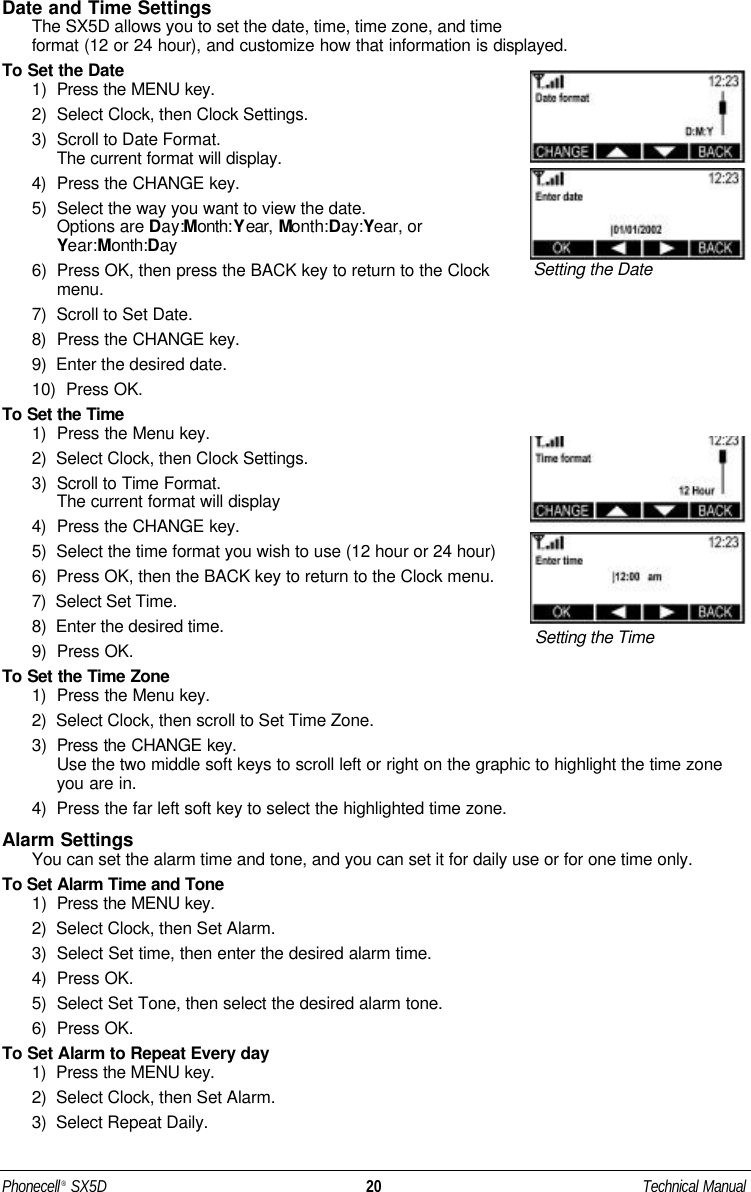 Date and Time Settings
The SX5D allows you to set the date, time, time zone, and time format (12 or 24 hour), and customize how that information is displayed.

To Set the Date
1) Press the MENU key.
2) Select Clock, then Clock Settings.
3) Scroll to Date Format.
The current format will display.
4) Press the CHANGE key.
5) Select the way you want to view the date.
Options are Day:Month:Year, Month:Day:Year, or Year:Month:Day
6) Press OK, then press the BACK key to return to the Clock menu.
7) Scroll to Set Date.
8) Press the CHANGE key.
9) Enter the desired date.
10) Press OK.

12:23
Date format
D:M:Y
CHANGE BACK

12:23
Enter date
01/01/2002
OK BACK

Setting the Date

To Set the Time
1) Press the Menu key.
2) Select Clock, then Clock Settings.
3) Scroll to Time Format.
The current format will display
4) Press the CHANGE key.
5) Select the time format you wish to use (12 hour or 24 hour)
6) Press OK, then the BACK key to return to the Clock menu.
7) Select Set Time.
8) Enter the desired time.
9) Press OK.

12:23
Time format
12 Hour
CHANGE BACK

12:23
Enter time
12:00 am
OK BACK

Setting the Time

To Set the Time Zone
1) Press the Menu key.
2) Select Clock, then scroll to Set Time Zone.
3) Press the CHANGE key.
Use the two middle soft keys to scroll left or right on the graphic to highlight the time zone you are in.
4) Press the far left soft key to select the highlighted time zone.

Alarm Settings
You can set the alarm time and tone, and you can set it for daily use or for one time only.

To Set Alarm Time and Tone
1) Press the MENU key.
2) Select Clock, then Set Alarm.
3) Select Set time, then enter the desired alarm time.
4) Press OK.
5) Select Set Tone, then select the desired alarm tone.
6) Press OK.

To Set Alarm to Repeat Every day
1) Press the MENU key.
2) Select Clock, then Set Alarm.
3) Select Repeat Daily.

Phonecell® SX5D 20 Technical Manual